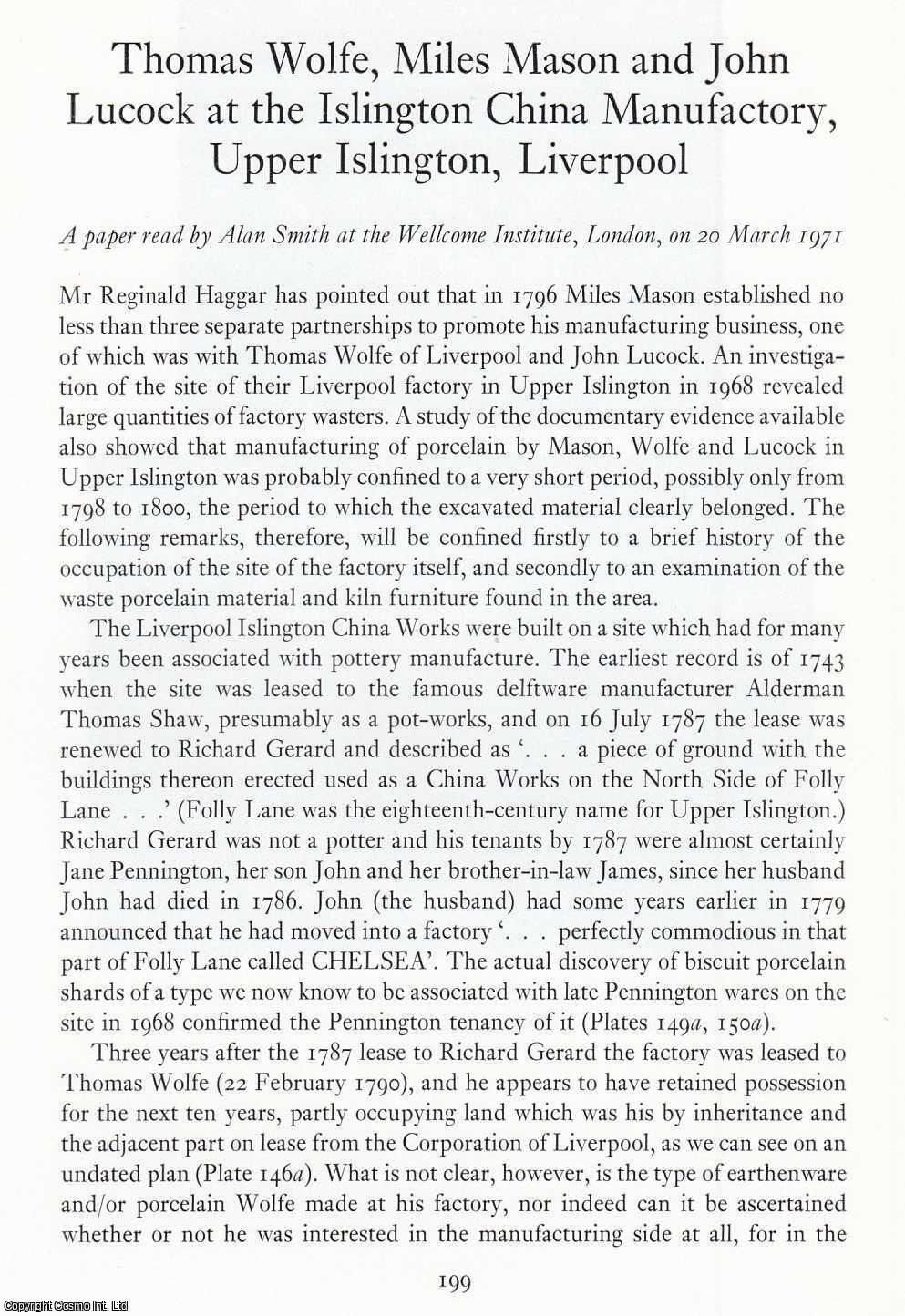 Thomas Wolfe, Miles Mason and John Lucock at the Islington China Manufactory, Upper Islington, Liverpool

A paper read by Alan Smith at the Wellcome Institute, London, on 20 March 1971

Mr Reginald Haggar has pointed out that in 1796 Miles Mason established no less than three separate partnerships to promote his manufacturing business, one of which was with Thomas Wolfe of Liverpool and John Lucock. An investigation of the site of their Liverpool factory in Upper Islington in 1968 revealed large quantities of factory wasters. A study of the documentary evidence available also showed that manufacturing of porcelain by Mason, Wolfe and Lucock in Upper Islington was probably confined to a very short period, possibly only from 1798 to 1800, the period to which the excavated material clearly belonged. The following remarks, therefore, will be confined firstly to a brief history of the occupation of the site of the factory itself, and secondly to an examination of the waste porcelain material and kiln furniture found in the area.

The Liverpool Islington China Works were built on a site which had for many years been associated with pottery manufacture. The earliest record is of 1743 when the site was leased to the famous delftware manufacturer Alderman Thomas Shaw, presumably as a pot-works, and on 16 July 1787 the lease was renewed to Richard Gerard and described as '. . . a piece of ground with the buildings thereon erected used as a China Works on the North Side of Folly Lane . . .' (Folly Lane was the eighteenth-century name for Upper Islington.) Richard Gerard was not a potter and his tenants by 1787 were almost certainly Jane Pennington, her son John and her brother-in-law James, since her husband John had died in 1786. John (the husband) had some years earlier in 1779 announced that he had moved into a factory '. . . perfectly commodious in that part of Folly Lane called CHELSEA'. The actual discovery of biscuit porcelain shards of a type we now know to be associated with late Pennington wares on the site in 1968 confirmed the Pennington tenancy of it (Plates 149a, 150a).

Three years after the 1787 lease to Richard Gerard the factory was leased to Thomas Wolfe (22 February 1790), and he appears to have retained possession for the next ten years, partly occupying land which was his by inheritance and the adjacent part on lease from the Corporation of Liverpool, as we can see on an undated plan (Plate 146a). What is not clear, however, is the type of earthenware and/or porcelain Wolfe made at his factory, nor indeed can it be ascertained whether or not he was interested in the manufacturing side at all, for in the

199

Copyright Cosmo Int. Ltd